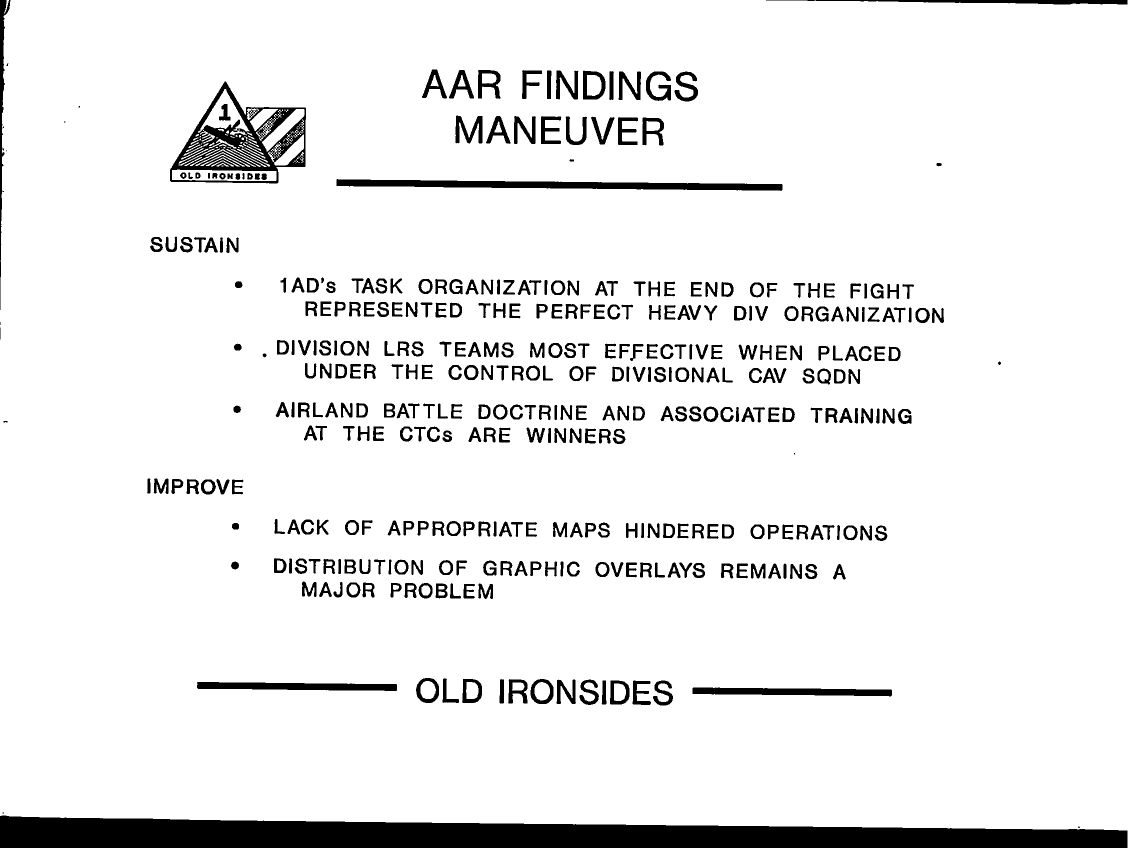 1

OLD IRONSIDES

AAR FINDINGS
MANEUVER

SUSTAIN

• 1AD's TASK ORGANIZATION AT THE END OF THE FIGHT REPRESENTED THE PERFECT HEAVY DIV ORGANIZATION

• . DIVISION LRS TEAMS MOST EFFECTIVE WHEN PLACED UNDER THE CONTROL OF DIVISIONAL CAV SQDN

• AIRLAND BATTLE DOCTRINE AND ASSOCIATED TRAINING AT THE CTCs ARE WINNERS

IMPROVE

• LACK OF APPROPRIATE MAPS HINDERED OPERATIONS

• DISTRIBUTION OF GRAPHIC OVERLAYS REMAINS A MAJOR PROBLEM

OLD IRONSIDES